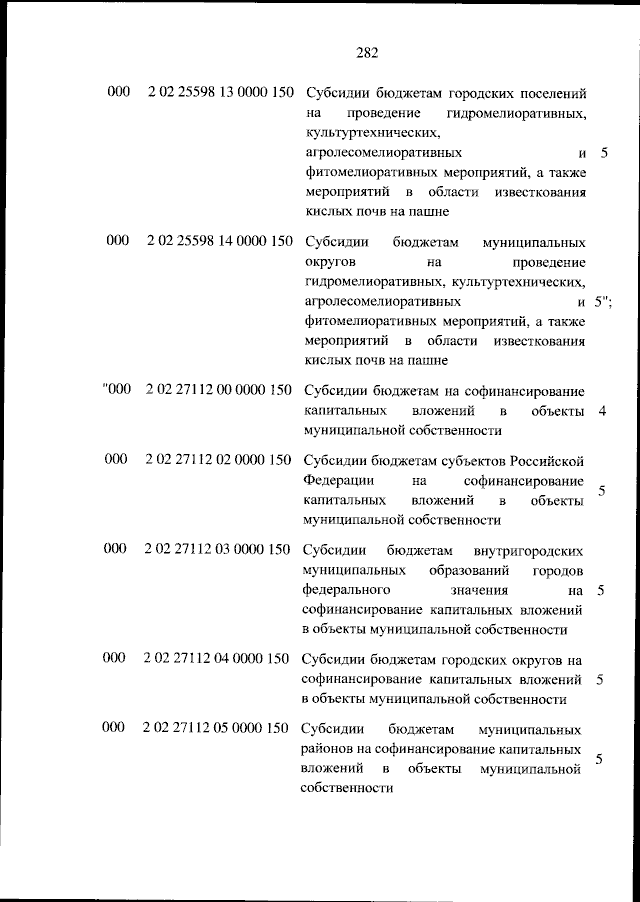 282

| 000 | 2 02 25598 13 0000 150 | Субсидии бюджетам городских поселений на проведение гидромелиоративных, культуртехнических, агролесомелиоративных и фитомелиоративных мероприятий, а также мероприятий в области известкования кислых почв на пашне | 5 |
|---|---|---|---|
| 000 | 2 02 25598 14 0000 150 | Субсидии бюджетам муниципальных округов на проведение гидромелиоративных, культуртехнических, агролесомелиоративных и фитомелиоративных мероприятий, а также мероприятий в области известкования кислых почв на пашне | 5"; |
| "000 | 2 02 27112 00 0000 150 | Субсидии бюджетам на софинансирование капитальных вложений в объекты муниципальной собственности | 4 |
| 000 | 2 02 27112 02 0000 150 | Субсидии бюджетам субъектов Российской Федерации на софинансирование капитальных вложений в объекты муниципальной собственности | 5 |
| 000 | 2 02 27112 03 0000 150 | Субсидии бюджетам внутригородских муниципальных образований городов федерального значения на софинансирование капитальных вложений в объекты муниципальной собственности | 5 |
| 000 | 2 02 27112 04 0000 150 | Субсидии бюджетам городских округов на софинансирование капитальных вложений в объекты муниципальной собственности | 5 |
| 000 | 2 02 27112 05 0000 150 | Субсидии бюджетам муниципальных районов на софинансирование капитальных вложений в объекты муниципальной собственности | 5 |